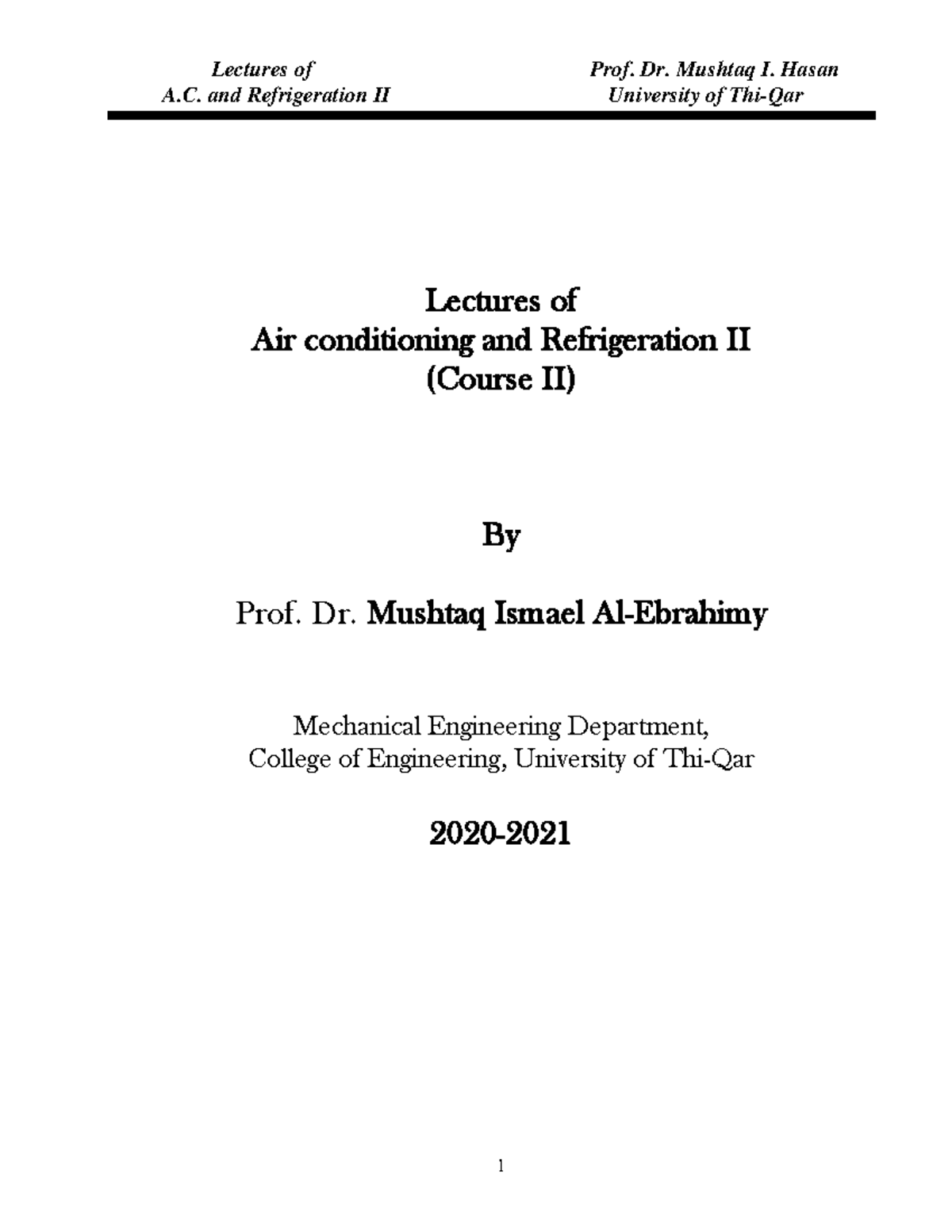 Lectures of
A.C. and Refrigeration II

Prof. Dr. Mushtaq I. Hasan
University of Thi-Qar

Lectures of
Air conditioning and Refrigeration II
(Course II)

By

Prof. Dr. Mushtaq Ismael Al-Ebrahimy

Mechanical Engineering Department,
College of Engineering, University of Thi-Qar

2020-2021

1